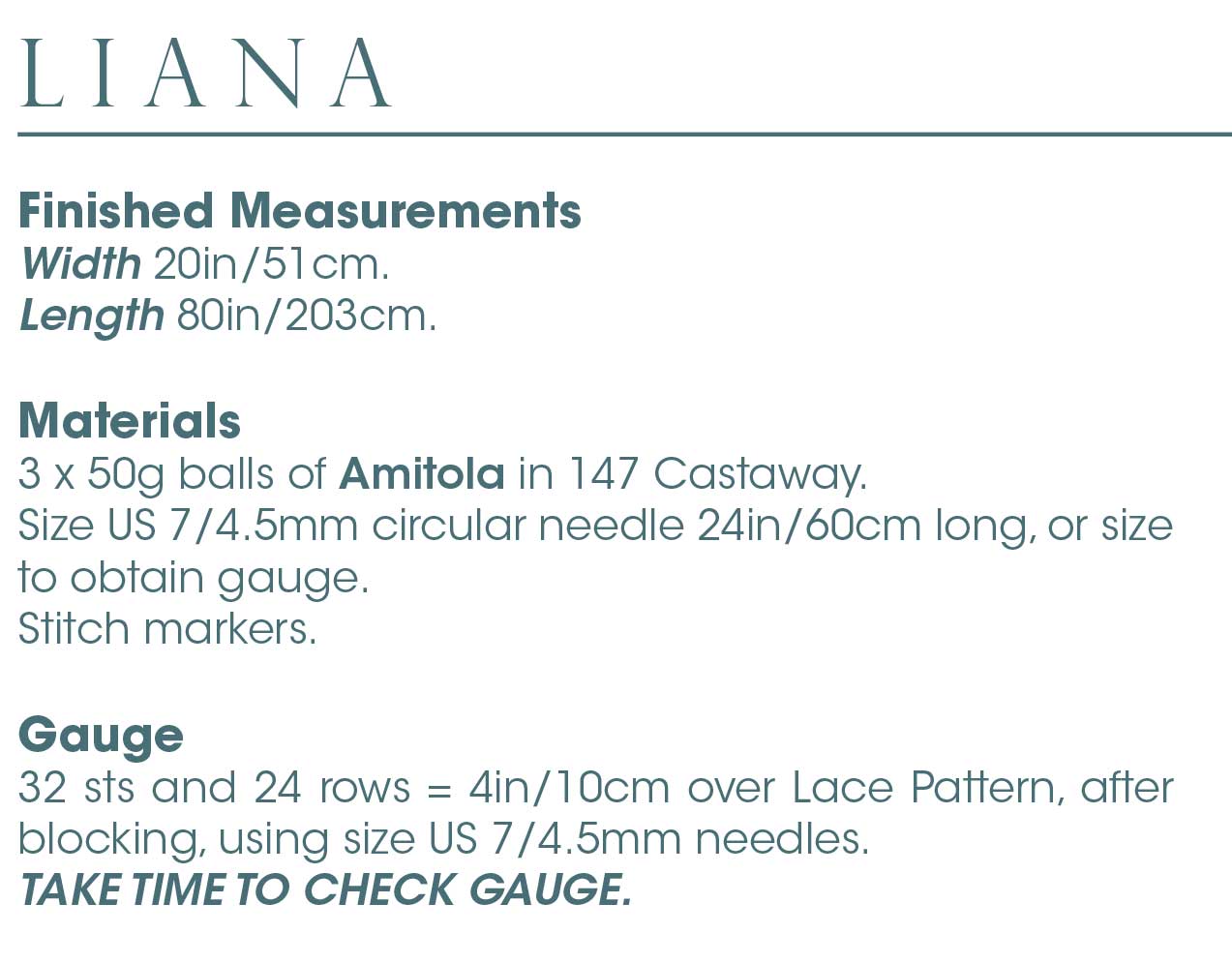 LIANA

Finished Measurements
Width 20in/51cm.
Length 80in/203cm.

Materials
3 x 50g balls of Amitola in 147 Castaway.
Size US 7/4.5mm circular needle 24in/60cm long, or size to obtain gauge.
Stitch markers.

Gauge
32 sts and 24 rows = 4in/10cm over Lace Pattern, after blocking, using size US 7/4.5mm needles.
TAKE TIME TO CHECK GAUGE.